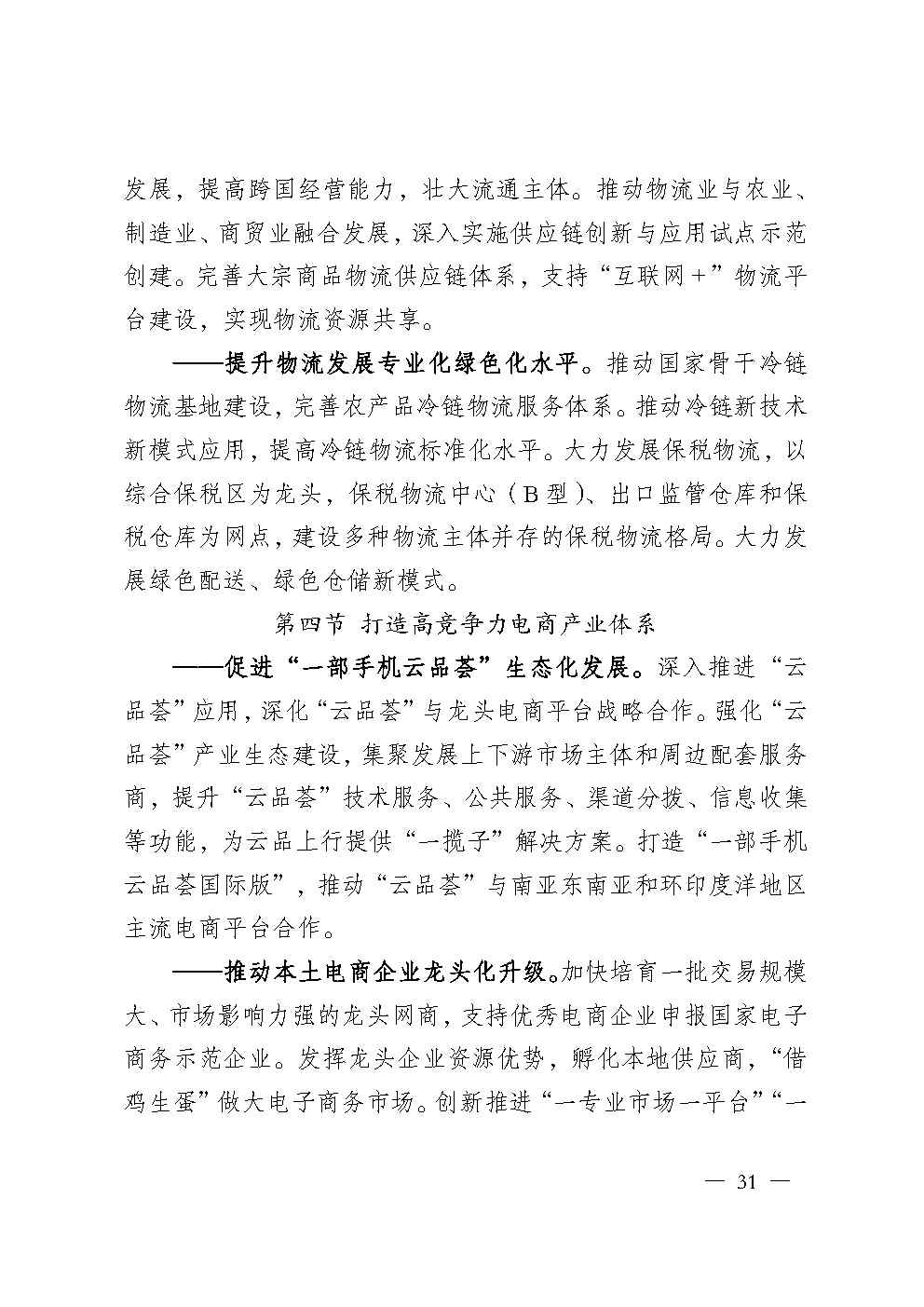 发展，提高跨国经营能力，壮大流通主体。推动物流业与农业、制造业、商贸业融合发展，深入实施供应链创新与应用试点示范创建。完善大宗商品物流供应链体系，支持“互联网+”物流平台建设，实现物流资源共享。

——提升物流发展专业化绿色化水平。推动国家骨干冷链物流基地建设，完善农产品冷链物流服务体系。推动冷链新技术新模式应用，提高冷链物流标准化水平。大力发展保税物流，以综合保税区为龙头，保税物流中心（B型）、出口监管仓库和保税仓库为网点，建设多种物流主体并存的保税物流格局。大力发展绿色配送、绿色仓储新模式。

第四节 打造高竞争力电商产业体系

——促进“一部手机云品荟”生态化发展。深入推进“云品荟”应用，深化“云品荟”与龙头电商平台战略合作。强化“云品荟”产业生态建设，集聚发展上下游市场主体和周边配套服务商，提升“云品荟”技术服务、公共服务、渠道分拨、信息收集等功能，为云品上行提供“一揽子”解决方案。打造“一部手机云品荟国际版”，推动“云品荟”与南亚东南亚和环印度洋地区主流电商平台合作。

——推动本土电商企业龙头化升级。加快培育一批交易规模大、市场影响力强的龙头网商，支持优秀电商企业申报国家电子商务示范企业。发挥龙头企业资源优势，孵化本地供应商，“借鸡生蛋”做大电子商务市场。创新推进“一专业市场一平台”“一

— 31 —